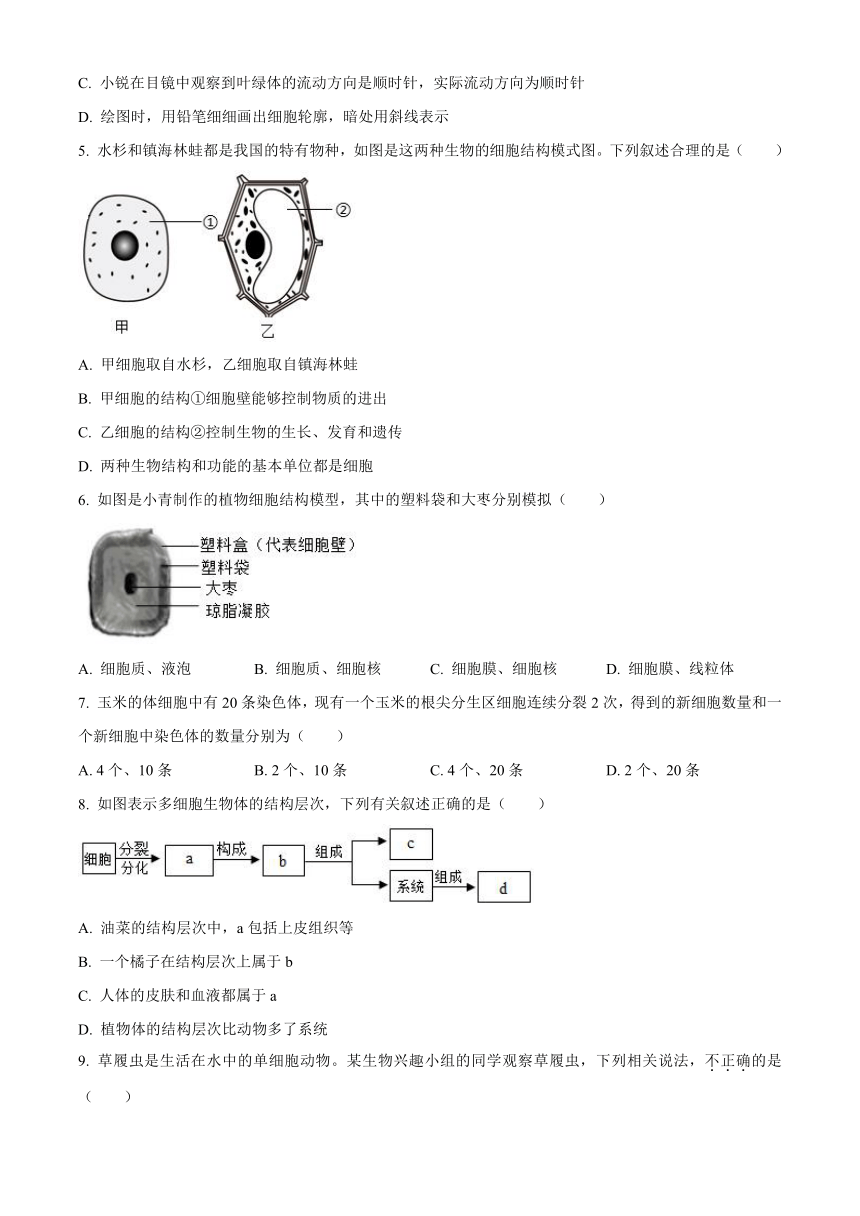 C. 小锐在目镜中观察到叶绿体的流动方向是顺时针，实际流动方向为顺时针

D. 绘图时，用铅笔细细画出细胞轮廓，暗处用斜线表示

5. 水杉和镇海林蛙都是我国的特有物种，如图是这两种生物的细胞结构模式图。下列叙述合理的是（　　）

①

②

甲

乙

A. 甲细胞取自水杉，乙细胞取自镇海林蛙

B. 甲细胞的结构①细胞壁能够控制物质的进出

C. 乙细胞的结构②控制生物的生长、发育和遗传

D. 两种生物结构和功能的基本单位都是细胞

6. 如图是小青制作的植物细胞结构模型，其中的塑料袋和大枣分别模拟（　　）

塑料盒（代表细胞壁）
塑料袋
大枣
琼脂凝胶

A. 细胞质、液泡　　B. 细胞质、细胞核　　C. 细胞膜、细胞核　　D. 细胞膜、线粒体

7. 玉米的体细胞中有 20 条染色体，现有一个玉米的根尖分生区细胞连续分裂 2 次，得到的新细胞数量和一个新细胞中染色体的数量分别为（　　）

A. 4 个、10 条　　B. 2 个、10 条　　C. 4 个、20 条　　D. 2 个、20 条

8. 如图表示多细胞生物体的结构层次，下列有关叙述正确的是（　　）

细胞 分裂 分化 a 构成 b 组成 c 系统 组成 d

A. 油菜的结构层次中，a 包括上皮组织等

B. 一个橘子在结构层次上属于 b

C. 人体的皮肤和血液都属于 a

D. 植物体的结构层次比动物多了系统

9. 草履虫是生活在水中的单细胞动物。某生物兴趣小组的同学观察草履虫，下列相关说法，不正确的是（　　）